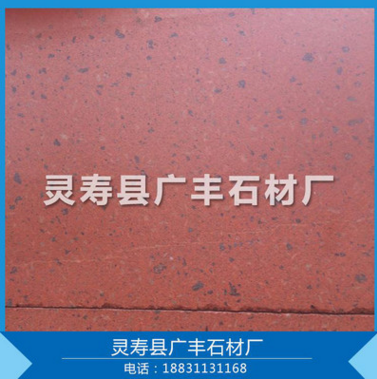 灵寿县广丰石材厂

灵寿县广丰石材厂
电话：18831131168